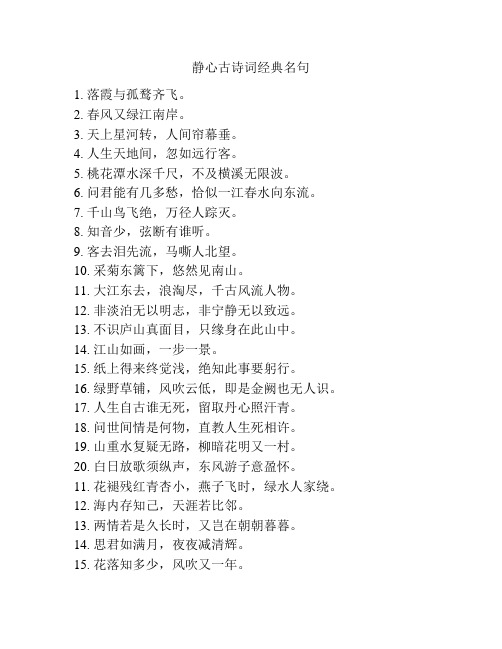 静心古诗词经典名句

1. 落霞与孤鹜齐飞。
2. 春风又绿江南岸。
3. 天上星河转，人间帘幕垂。
4. 人生天地间，忽如远行客。
5. 桃花潭水深千尺，不及横溪无限波。
6. 问君能有几多愁，恰似一江春水向东流。
7. 千山鸟飞绝，万径人踪灭。
8. 知音少，弦断有谁听。
9. 客去泪先流，马嘶人北望。
10. 采菊东篱下，悠然见南山。
11. 大江东去，浪淘尽，千古风流人物。
12. 非淡泊无以明志，非宁静无以致远。
13. 不识庐山真面目，只缘身在此山中。
14. 江山如画，一步一景。
15. 纸上得来终觉浅，绝知此事要躬行。
16. 绿野草铺，风吹云低，即是金阙也无人识。
17. 人生自古谁无死，留取丹心照汗青。
18. 问世间情是何物，直教人生死相许。
19. 山重水复疑无路，柳暗花明又一村。
20. 白日放歌须纵声，东风游子意盈怀。
11. 花褪残红青杏小，燕子飞时，绿水人家绕。
12. 海内存知己，天涯若比邻。
13. 两情若是久长时，又岂在朝朝暮暮。
14. 思君如满月，夜夜减清辉。
15. 花落知多少，风吹又一年。